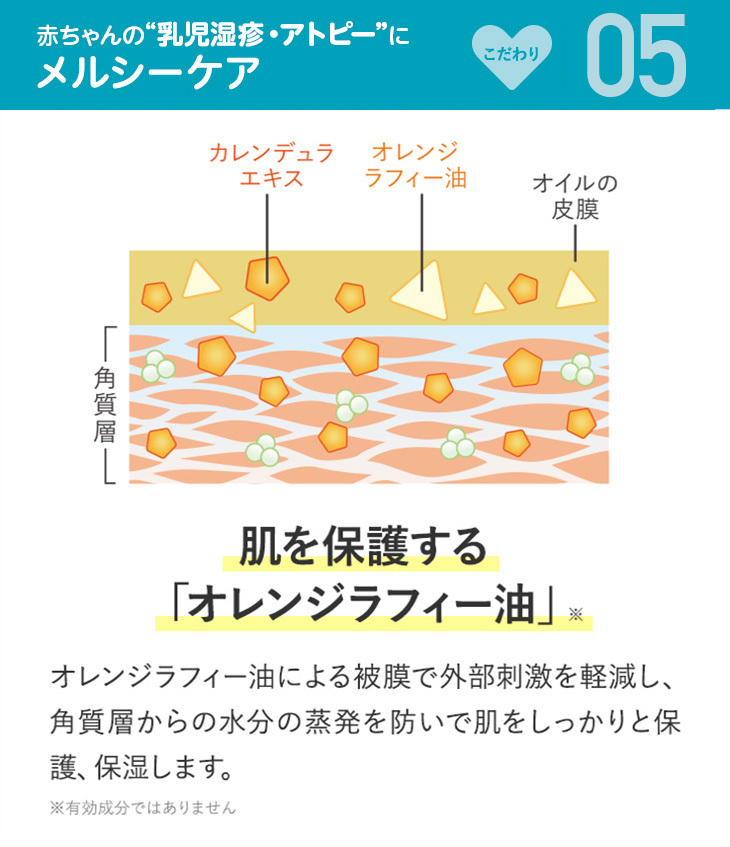 赤ちゃんの“乳児湿疹・アトピー”に
メルシーケア

こだわり 05

カレンデュラエキス

オレンジラフィー油

オイルの皮膜

角質層

肌を保護する
「オレンジラフィー油」※

オレンジラフィー油による被膜で外部刺激を軽減し、角質層からの水分の蒸発を防いで肌をしっかりと保護、保湿します。

※有効成分ではありません